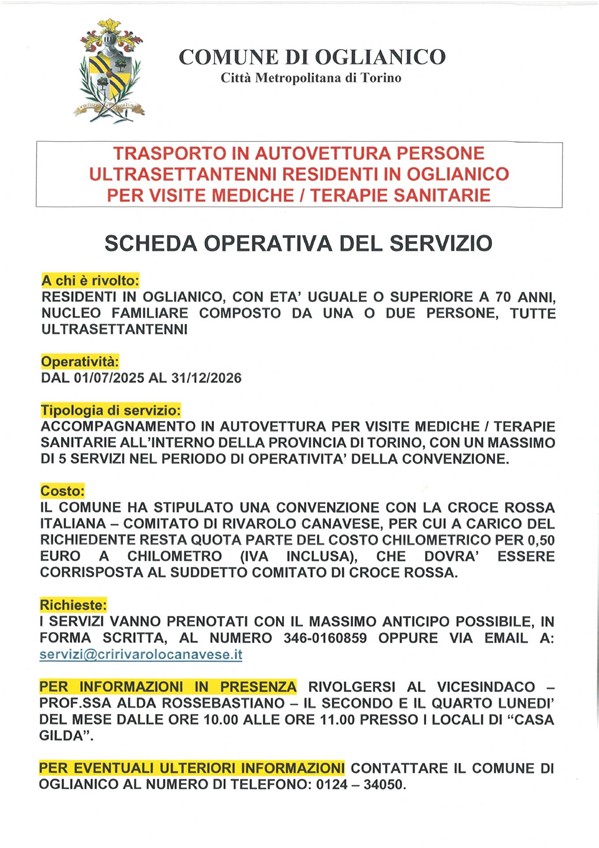 COMUNE DI OGLIANICO
Città Metropolitana di Torino

TRASPORTO IN AUTOVETTURA PERSONE ULTRASETTANTENNI RESIDENTI IN OGLIANICO PER VISITE MEDICHE / TERAPIE SANITARIE

SCHEDA OPERATIVA DEL SERVIZIO

A chi è rivolto:
RESIDENTI IN OGLIANICO, CON ETA' UGUALE O SUPERIORE A 70 ANNI, NUCLEO FAMILIARE COMPOSTO DA UNA O DUE PERSONE, TUTTE ULTRASETTANTENNI

Operatività:
DAL 01/07/2025 AL 31/12/2026

Tipologia di servizio:
ACCOMPAGNAMENTO IN AUTOVETTURA PER VISITE MEDICHE / TERAPIE SANITARIE ALL'INTERNO DELLA PROVINCIA DI TORINO, CON UN MASSIMO DI 5 SERVIZI NEL PERIODO DI OPERATIVITA' DELLA CONVENZIONE.

Costo:
IL COMUNE HA STIPULATO UNA CONVENZIONE CON LA CROCE ROSSA ITALIANA – COMITATO DI RIVAROLO CANAVESE, PER CUI A CARICO DEL RICHIEDENTE RESTA QUOTA PARTE DEL COSTO CHILOMETRICO PER 0,50 EURO A CHILOMETRO (IVA INCLUSA), CHE DOVRA' ESSERE CORRISPOSTA AL SUDDETTO COMITATO DI CROCE ROSSA.

Richieste:
I SERVIZI VANNO PRENOTATI CON IL MASSIMO ANTICIPO POSSIBILE, IN FORMA SCRITTA, AL NUMERO 346-0160859 OPPURE VIA EMAIL A: servizi@cririvarolocanavese.it

PER INFORMAZIONI IN PRESENZA RIVOLGERSI AL VICESINDACO – PROF.SSA ALDA ROSSEBASTIANO – IL SECONDO E IL QUARTO LUNEDI' DEL MESE DALLE ORE 10.00 ALLE ORE 11.00 PRESSO I LOCALI DI "CASA GILDA".

PER EVENTUALI ULTERIORI INFORMAZIONI CONTATTARE IL COMUNE DI OGLIANICO AL NUMERO DI TELEFONO: 0124 – 34050.